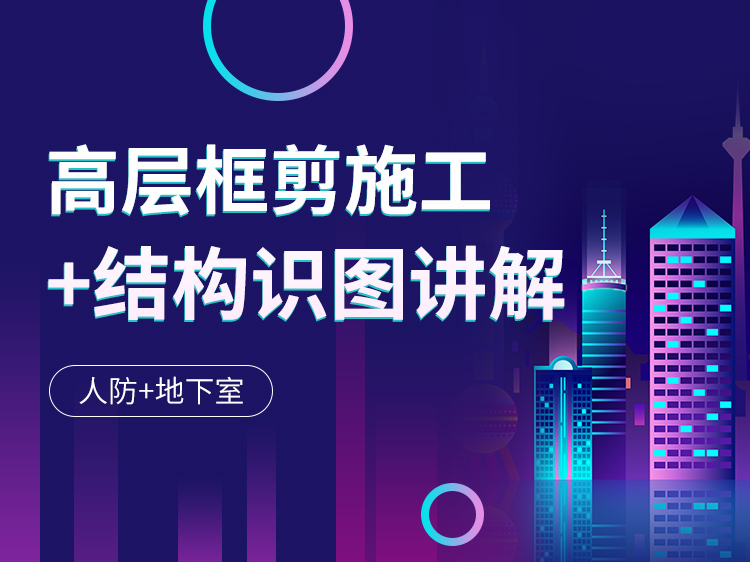 高层框剪施工
+结构识图讲解

人防+地下室